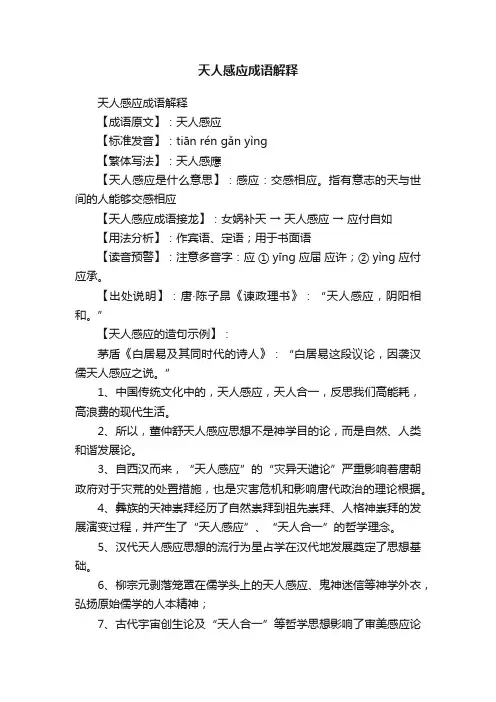 天人感应成语解释

天人感应成语解释

【成语原文】：天人感应

【标准发音】：tiān rén gǎn yìng

【繁体写法】：天人感應

【天人感应是什么意思】：感应：交感相应。指有意志的天与世间的人能够交感相应

【天人感应成语接龙】：女娲补天 → 天人感应 → 应付自如

【用法分析】：作宾语、定语；用于书面语

【读音预警】：注意多音字：应 ① yīng 应届 应许；② yìng 应付 应承。

【出处说明】：唐·陈子昂《谏政理书》：“天人感应，阴阳相和。”

【天人感应的造句示例】：

茅盾《白居易及其同时代的诗人》：“白居易这段议论，因袭汉儒天人感应之说。”

1、中国传统文化中的，天人感应，天人合一，反思我们高能耗，高浪费的现代生活。

2、所以，董仲舒天人感应思想不是神学目的论，而是自然、人类和谐发展论。

3、自西汉而来，“天人感应”的“灾异天谴论”严重影响着唐朝政府对于灾荒的处置措施，也是灾害危机和影响唐代政治的理论根据。

4、彝族的天神崇拜经历了自然崇拜到祖先崇拜、人格神崇拜的发展演变过程，并产生了“天人感应”、“天人合一”的哲学理念。

5、汉代天人感应思想的流行为星占学在汉代地发展奠定了思想基础。

6、柳宗元剥落笼罩在儒学头上的天人感应、鬼神迷信等神学外衣，弘扬原始儒学的人本精神；

7、古代宇宙创生论及“天人合一”等哲学思想影响了审美感应论